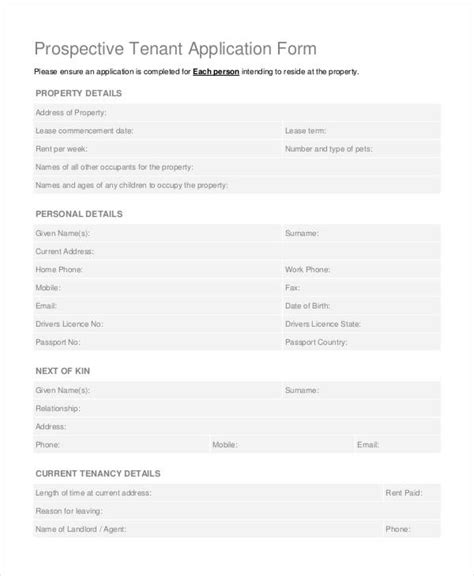 Prospective Tenant Application Form

Please ensure an application is completed for Each person intending to reside at the property.

PROPERTY DETAILS

Address of Property:

Lease commencement date: Lease term:

Rent per week: Number and type of pets:

Names of all other occupants for the property:

Names and ages of any children to occupy the property:

PERSONAL DETAILS

Given Name(s): Surname:

Current Address:

Home Phone: Work Phone:

Mobile: Fax:

Email: Date of Birth:

Drivers Licence No: Drivers Licence State:

Passport No: Passport Country:

NEXT OF KIN

Given Name(s): Surname:

Relationship:

Address:

Phone: Mobile: Email:

CURRENT TENANCY DETAILS

Length of time at current address: Rent Paid:

Reason for leaving:

Name of Landlord / Agent: Phone: